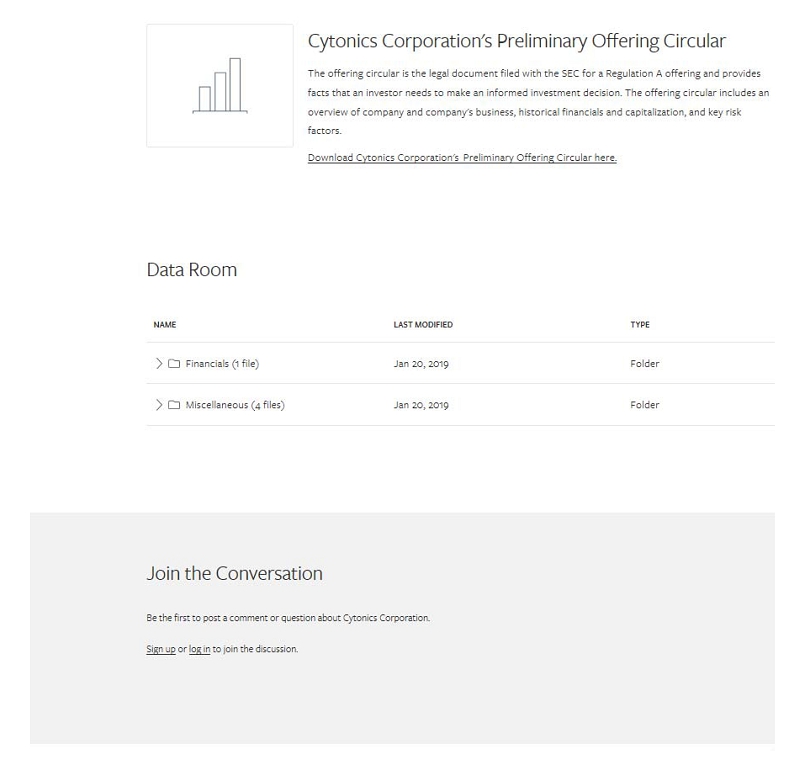 Cytonics Corporation's Preliminary Offering Circular

The offering circular is the legal document filed with the SEC for a Regulation A offering and provides facts that an investor needs to make an informed investment decision. The offering circular includes an overview of company and company's business, historical financials and capitalization, and key risk factors.

Download Cytonics Corporation's Preliminary Offering Circular here.

Data Room

| NAME | LAST MODIFIED | TYPE |
|---|---|---|
| Financials (1 file) | Jan 20, 2019 | Folder |
| Miscellaneous (4 files) | Jan 20, 2019 | Folder |

Join the Conversation

Be the first to post a comment or question about Cytonics Corporation.

Sign up or log in to join the discussion.